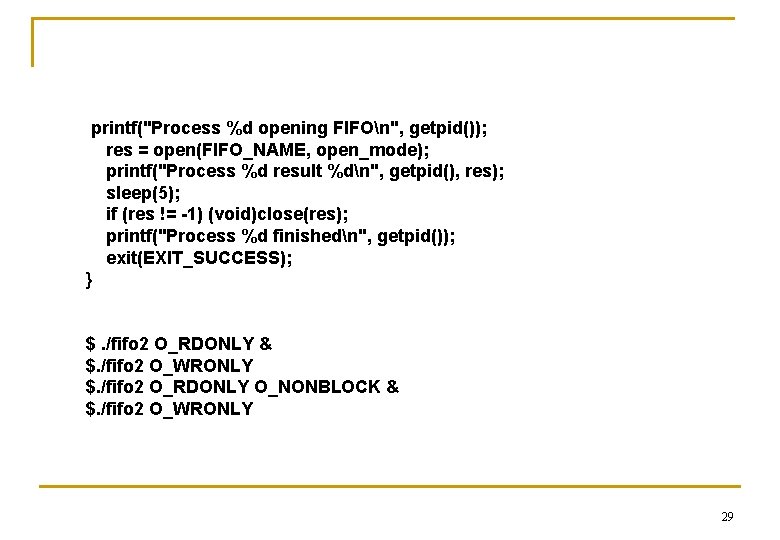 printf("Process %d opening FIFO\n", getpid());
res = open(FIFO_NAME, open_mode);
printf("Process %d result %d\n", getpid(), res);
sleep(5);
if (res != -1) (void)close(res);
printf("Process %d finished\n", getpid());
exit(EXIT_SUCCESS);
}

$ ./fifo2 O_RDONLY &
$./fifo2 O_WRONLY
$./fifo2 O_RDONLY O_NONBLOCK &
$./fifo2 O_WRONLY

29